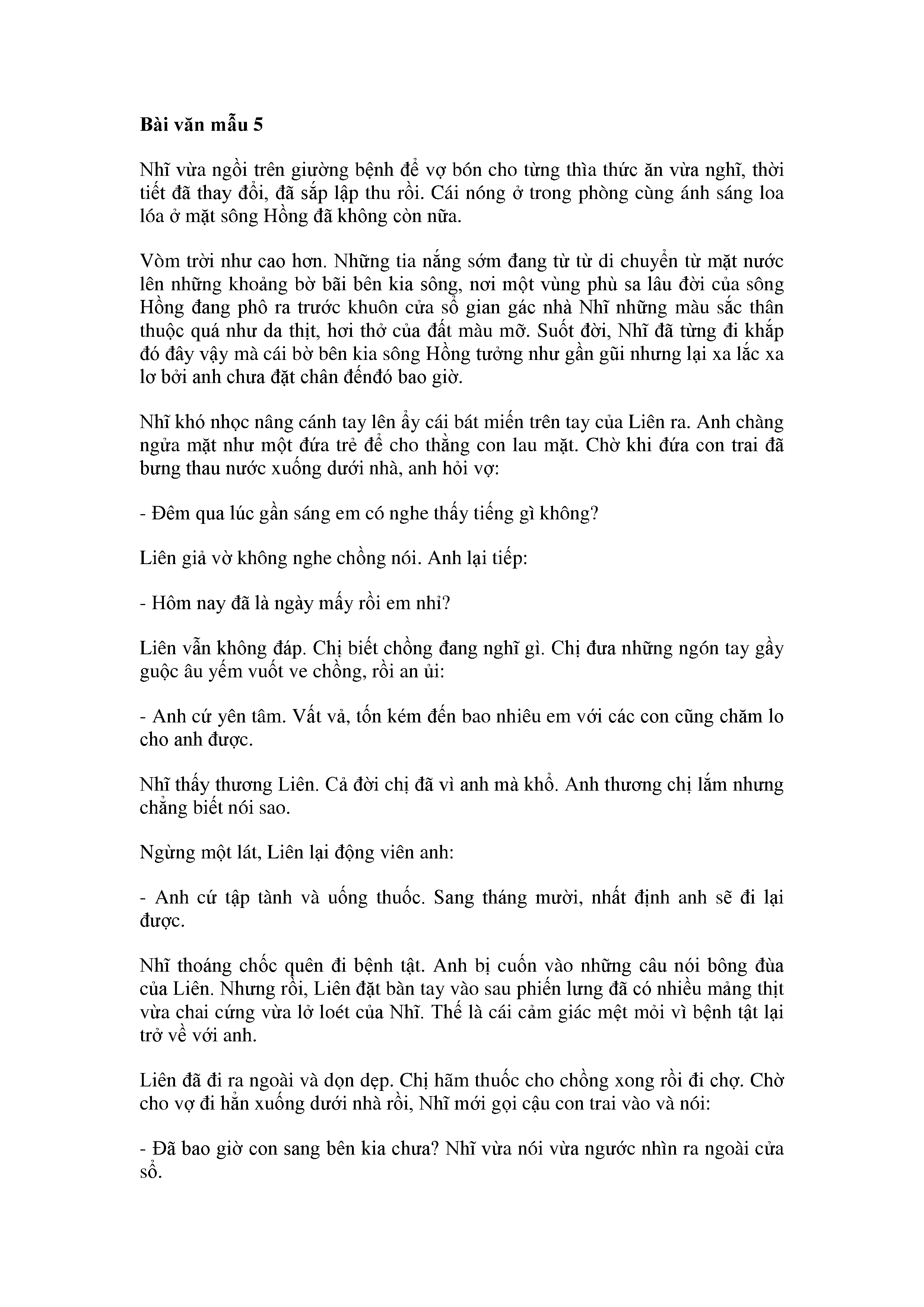 **Bài văn mẫu 5**

Nhĩ vừa ngồi trên giường bệnh để vợ bón cho từng thìa thức ăn vừa nghĩ, thời tiết đã thay đổi, đã sắp lập thu rồi. Cái nóng ở trong phòng cùng ánh sáng loa lóa ở mặt sông Hồng đã không còn nữa.

Vòm trời như cao hơn. Những tia nắng sớm đang từ từ di chuyển từ mặt nước lên những khoảng bờ bãi bên kia sông, nơi một vùng phù sa lâu đời của sông Hồng đang phô ra trước khuôn cửa sổ gian gác nhà Nhĩ những màu sắc thân thuộc quá như da thịt, hơi thở của đất màu mỡ. Suốt đời, Nhĩ đã từng đi khắp đó đây vậy mà cái bờ bên kia sông Hồng tưởng như gần gũi nhưng lại xa lắc xa lơ bởi anh chưa đặt chân đếnđó bao giờ.

Nhĩ khó nhọc nâng cánh tay lên ẩy cái bát miến trên tay của Liên ra. Anh chàng ngửa mặt như một đứa trẻ để cho thằng con lau mặt. Chờ khi đứa con trai đã bưng thau nước xuống dưới nhà, anh hỏi vợ:

- Đêm qua lúc gần sáng em có nghe thấy tiếng gì không?

Liên giả vờ không nghe chồng nói. Anh lại tiếp:

- Hôm nay đã là ngày mấy rồi em nhỉ?

Liên vẫn không đáp. Chị biết chồng đang nghĩ gì. Chị đưa những ngón tay gầy guộc âu yếm vuốt ve chồng, rồi an ủi:

- Anh cứ yên tâm. Vất vả, tốn kém đến bao nhiêu em với các con cũng chăm lo cho anh được.

Nhĩ thấy thương Liên. Cả đời chị đã vì anh mà khổ. Anh thương chị lắm nhưng chẳng biết nói sao.

Ngừng một lát, Liên lại động viên anh:

- Anh cứ tập tành và uống thuốc. Sang tháng mười, nhất định anh sẽ đi lại được.

Nhĩ thoáng chốc quên đi bệnh tật. Anh bị cuốn vào những câu nói bông đùa của Liên. Nhưng rồi, Liên đặt bàn tay vào sau phiến lưng đã có nhiều mảng thịt vừa chai cứng vừa lở loét của Nhĩ. Thế là cái cảm giác mệt mỏi vì bệnh tật lại trở về với anh.

Liên đã đi ra ngoài và dọn dẹp. Chị hãm thuốc cho chồng xong rồi đi chợ. Chờ cho vợ đi hẳn xuống dưới nhà rồi, Nhĩ mới gọi cậu con trai vào và nói:

- Đã bao giờ con sang bên kia chưa? Nhĩ vừa nói vừa ngước nhìn ra ngoài cửa sổ.